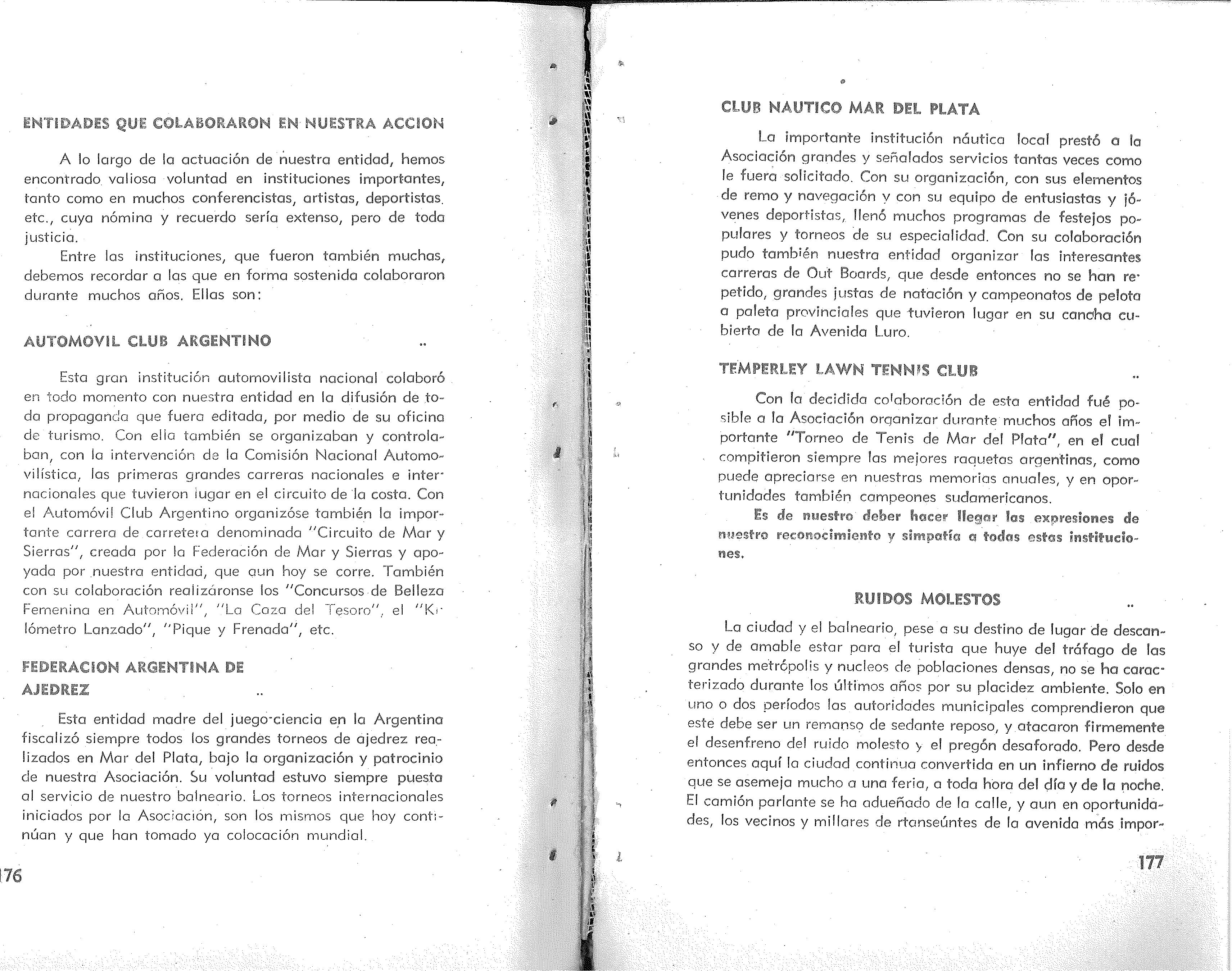 ENTIDADES QUE COLABORARON EN NUESTRA ACCION

A lo largo de la actuación de nuestra entidad, hemos encontrado valiosa voluntad en instituciones importantes, tanto como en muchos conferencistas, artistas, deportistas. etc., cuya nómina y recuerdo sería extenso, pero de toda justicia.

Entre las instituciones, que fueron también muchas, debemos recordar a las que en forma sostenida colaboraron durante muchos años. Ellas son:

AUTOMOVIL CLUB ARGENTINO ..

Esta gran institución automovilista nacional colaboró en todo momento con nuestra entidad en la difusión de toda propaganda que fuera editada, por medio de su oficina de turismo. Con ella también se organizaban y controlaban, con la intervención de la Comisión Nacional Automovilística, las primeras grandes carreras nacionales e internacionales que tuvieron lugar en el circuito de la costa. Con el Automóvil Club Argentino organizóse también la importante carrera de carretera denominada "Circuito de Mar y Sierras", creada por la Federación de Mar y Sierras y apoyada por nuestra entidad, que aun hoy se corre. También con su colaboración realizáronse los "Concursos de Belleza Femenina en Automóvil", "La Caza del Tesoro", el "Kilómetro Lanzado", "Pique y Frenada", etc.

FEDERACION ARGENTINA DE AJEDREZ ..

Esta entidad madre del juego-ciencia en la Argentina fiscalizó siempre todos los grandes torneos de ajedrez realizados en Mar del Plata, bajo la organización y patrocinio de nuestra Asociación. Su voluntad estuvo siempre puesta al servicio de nuestro balneario. Los torneos internacionales iniciados por la Asociación, son los mismos que hoy continúan y que han tomado ya colocación mundial.

176

CLUB NAUTICO MAR DEL PLATA

La importante institución náutica local prestó a la Asociación grandes y señalados servicios tantas veces como le fuera solicitado. Con su organización, con sus elementos de remo y navegación y con su equipo de entusiastas y jóvenes deportistas, llenó muchos programas de festejos populares y torneos de su especialidad. Con su colaboración pudo también nuestra entidad organizar las interesantes carreras de Out Boards, que desde entonces no se han repetido, grandes justas de natación y campeonatos de pelota a paleta provinciales que tuvieron lugar en su cancha cubierta de la Avenida Luro.

TEMPERLEY LAWN TENNIS CLUB ..

Con la decidida colaboración de esta entidad fué posible a la Asociación organizar durante muchos años el importante "Torneo de Tenis de Mar del Plata", en el cual compitieron siempre las mejores raquetas argentinas, como puede apreciarse en nuestras memorias anuales, y en oportunidades también campeones sudamericanos.

Es de nuestro deber hacer llegar las expresiones de nuestro reconocimiento y simpatía a todas estas instituciones.

RUIDOS MOLESTOS ..

La ciudad y el balneario, pese a su destino de lugar de descanso y de amable estar para el turista que huye del tráfago de las grandes metrópolis y nucleos de poblaciones densas, no se ha caracterizado durante los últimos años por su placidez ambiente. Solo en uno o dos períodos las autoridades municipales comprendieron que este debe ser un remanso de sedante reposo, y atacaron firmemente el desenfreno del ruido molesto y el pregón desaforado. Pero desde entonces aquí la ciudad continua convertida en un infierno de ruidos que se asemeja mucho a una feria, a toda hora del día y de la noche. El camión parlante se ha adueñado de la calle, y aun en oportunidades, los vecinos y millares de rtanseúntes de la avenida más impor-

177